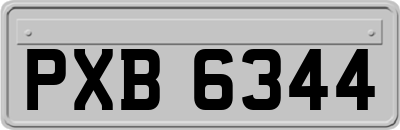 PXB 6344